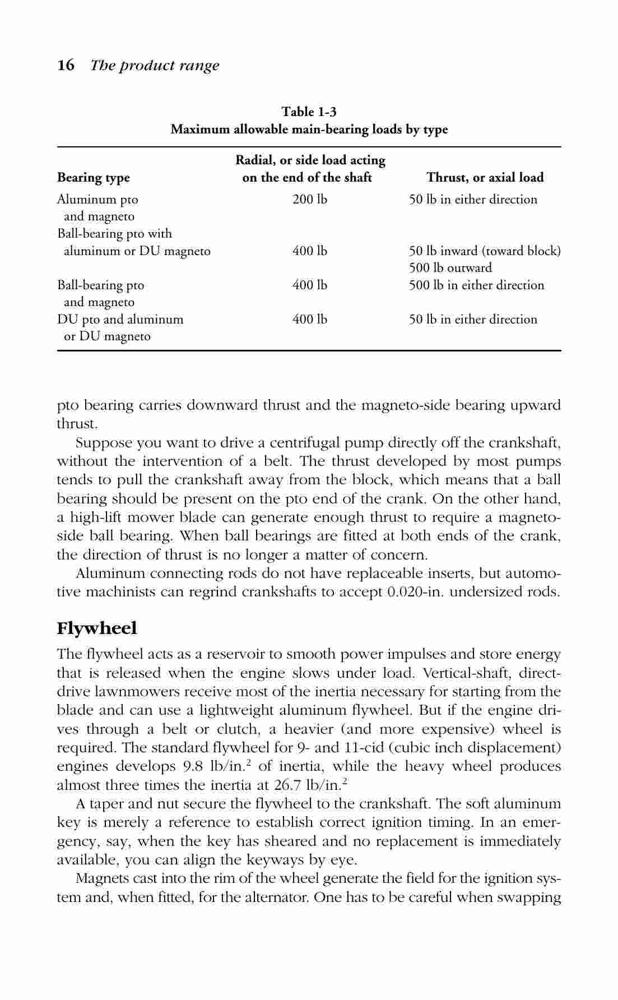 16 The product range

Table 1-3
Maximum allowable main-bearing loads by type

| Bearing type | Radial, or side load acting on the end of the shaft | Thrust, or axial load |
|---|---|---|
| Aluminum pto and magneto | 200 lb | 50 lb in either direction |
| Ball-bearing pto with aluminum or DU magneto | 400 lb | 50 lb inward (toward block) 500 lb outward |
| Ball-bearing pto and magneto | 400 lb | 500 lb in either direction |
| DU pto and aluminum or DU magneto | 400 lb | 50 lb in either direction |

pto bearing carries downward thrust and the magneto-side bearing upward thrust.

Suppose you want to drive a centrifugal pump directly off the crankshaft, without the intervention of a belt. The thrust developed by most pumps tends to pull the crankshaft away from the block, which means that a ball bearing should be present on the pto end of the crank. On the other hand, a high-lift mower blade can generate enough thrust to require a magneto-side ball bearing. When ball bearings are fitted at both ends of the crank, the direction of thrust is no longer a matter of concern.

Aluminum connecting rods do not have replaceable inserts, but automotive machinists can regrind crankshafts to accept 0.020-in. undersized rods.

Flywheel

The flywheel acts as a reservoir to smooth power impulses and store energy that is released when the engine slows under load. Vertical-shaft, direct-drive lawnmowers receive most of the inertia necessary for starting from the blade and can use a lightweight aluminum flywheel. But if the engine drives through a belt or clutch, a heavier (and more expensive) wheel is required. The standard flywheel for 9- and 11-cid (cubic inch displacement) engines develops 9.8 lb/in.$^2$ of inertia, while the heavy wheel produces almost three times the inertia at 26.7 lb/in.$^2$

A taper and nut secure the flywheel to the crankshaft. The soft aluminum key is merely a reference to establish correct ignition timing. In an emergency, say, when the key has sheared and no replacement is immediately available, you can align the keyways by eye.

Magnets cast into the rim of the wheel generate the field for the ignition system and, when fitted, for the alternator. One has to be careful when swapping